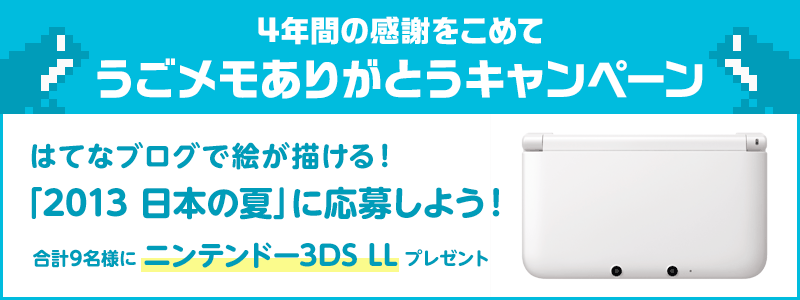 4年間の感謝をこめて
うごメモありがとうキャンペーン

はてなブログで絵が描ける！
「2013 日本の夏」に応募しよう！

合計9名様に ニンテンドー3DS LL プレゼント